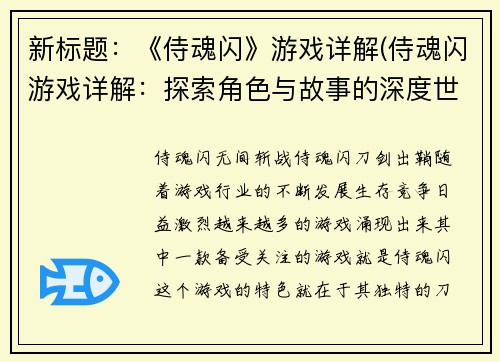 新标题：《侍魂闪》游戏详解(侍魂闪游戏详解：探索角色与故事的深度世

侍魂闪无间斩战侍魂闪刀剑出鞘随着游戏行业的不断发展生存竞争日益激烈越来越多的游戏涌现出来其中一款备受关注的游戏就是侍魂闪这个游戏的特色就在于其独特的刀